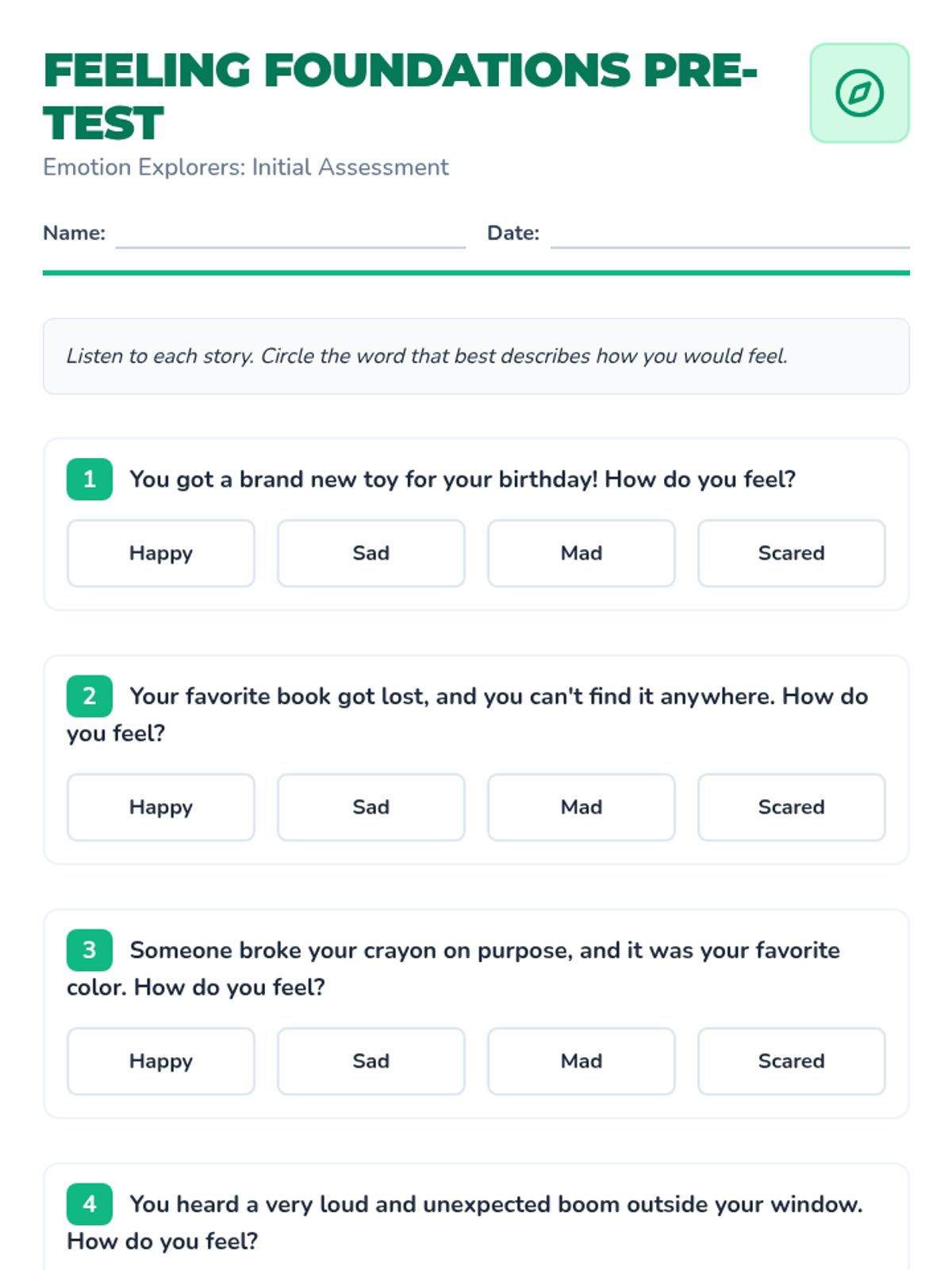 FEELING FOUNDATIONS PRE-TEST

Emotion Explorers: Initial Assessment

Name: ____ Date: ____

Listen to each story. Circle the word that best describes how you would feel.

1 You got a brand new toy for your birthday! How do you feel?

Happy Sad Mad Scared

2 Your favorite book got lost, and you can't find it anywhere. How do you feel?

Happy Sad Mad Scared

3 Someone broke your crayon on purpose, and it was your favorite color. How do you feel?

Happy Sad Mad Scared

4 You heard a very loud and unexpected boom outside your window. How do you feel?